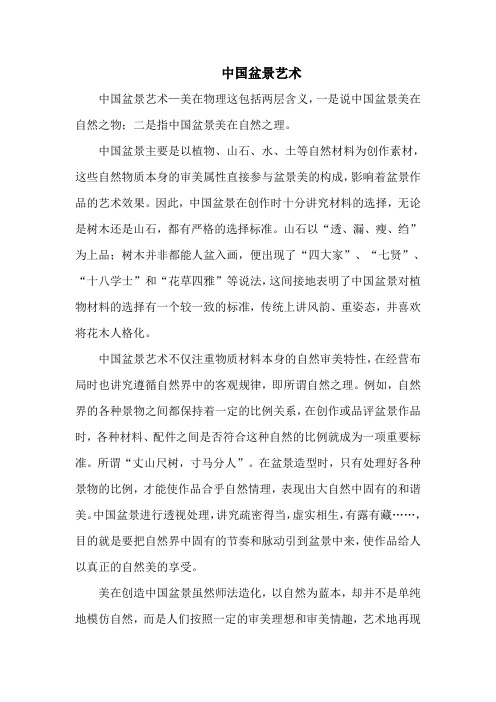 中国盆景艺术

中国盆景艺术一美在物理这包括两层含义，一是说中国盆景美在自然之物；二是指中国盆景美在自然之理。

中国盆景主要是以植物、山石、水、土等自然材料为创作素材，这些自然物质本身的审美属性直接参与盆景美的构成，影响着盆景作品的艺术效果。因此，中国盆景在创作时十分讲究材料的选择，无论是树木还是山石，都有严格的选择标准。山石以“透、漏、瘦、绉”为上品；树木并非都能人盆入画，便出现了“四大家”、“七贤”、“十八学士”和“花草四雅”等说法，这间接地表明了中国盆景对植物材料的选择有一个较一致的标准，传统上讲风韵、重姿态，并喜欢将花木人格化。

中国盆景艺术不仅注重物质材料本身的自然审美特性，在经营布局时也讲究遵循自然界中的客观规律，即所谓自然之理。例如，自然界的各种景物之间都保持着一定的比例关系，在创作或品评盆景作品时，各种材料、配件之间是否符合这种自然的比例就成为一项重要标准。所谓“丈山尺树，寸马分人”。在盆景造型时，只有处理好各种景物的比例，才能使作品合乎自然情理，表现出大自然中固有的和谐美。中国盆景进行透视处理，讲究疏密得当，虚实相生，有露有藏……，目的就是要把自然界中固有的节奏和脉动引到盆景中来，使作品给人以真正的自然美的享受。

美在创造中国盆景虽然师法造化，以自然为蓝本，却并不是单纯地模仿自然，而是人们按照一定的审美理想和审美情趣，艺术地再现